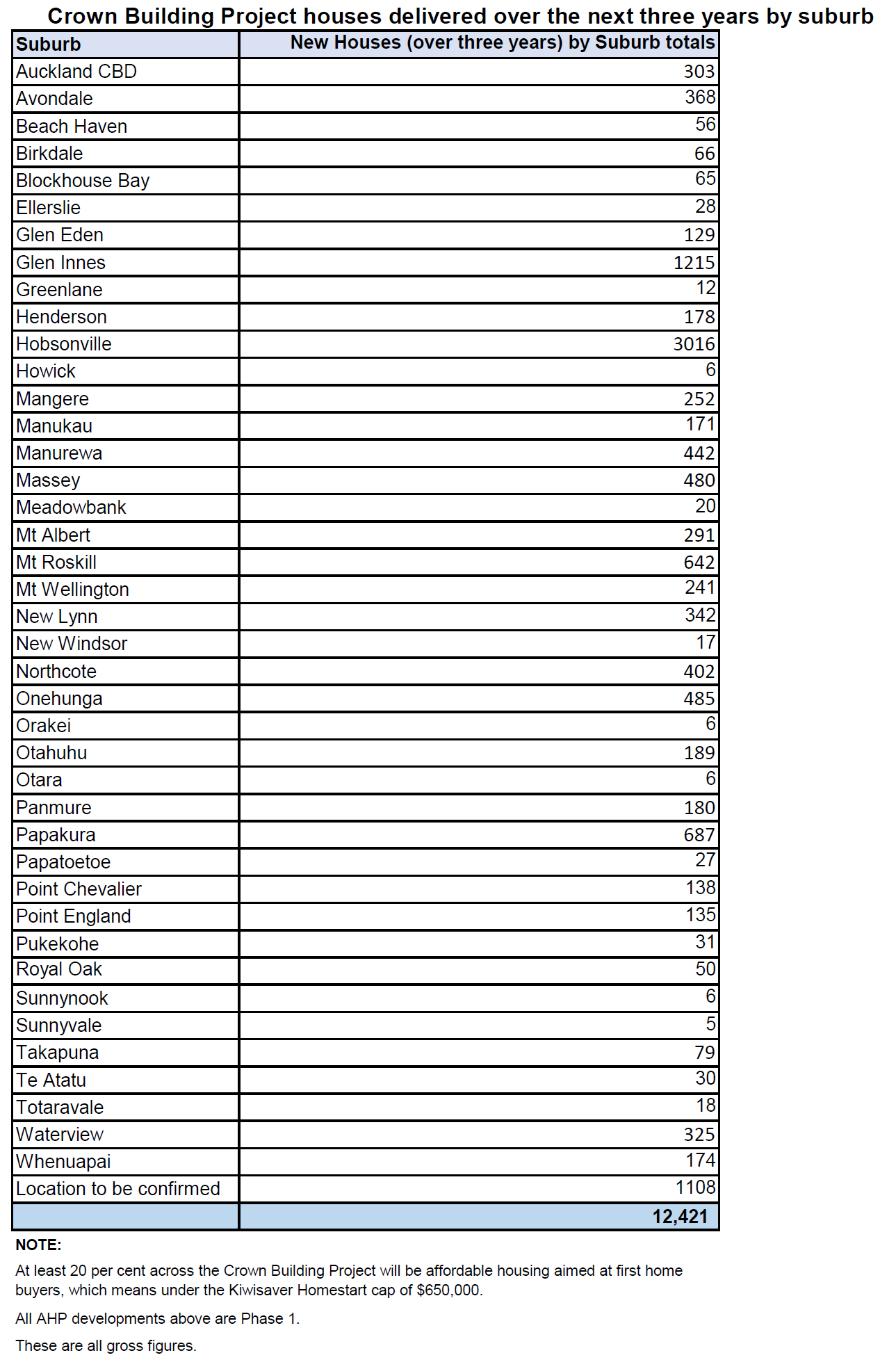 Crown Building Project houses delivered over the next three years by suburb

| Suburb | New Houses (over three years) by Suburb totals |
|---|---|
| Auckland CBD | 303 |
| Avondale | 368 |
| Beach Haven | 56 |
| Birkdale | 66 |
| Blockhouse Bay | 65 |
| Ellerslie | 28 |
| Glen Eden | 129 |
| Glen Innes | 1215 |
| Greenlane | 12 |
| Henderson | 178 |
| Hobsonville | 3016 |
| Howick | 6 |
| Mangere | 252 |
| Manukau | 171 |
| Manurewa | 442 |
| Massey | 480 |
| Meadowbank | 20 |
| Mt Albert | 291 |
| Mt Roskill | 642 |
| Mt Wellington | 241 |
| New Lynn | 342 |
| New Windsor | 17 |
| Northcote | 402 |
| Onehunga | 485 |
| Orakei | 6 |
| Otahuhu | 189 |
| Otara | 6 |
| Panmure | 180 |
| Papakura | 687 |
| Papatoetoe | 27 |
| Point Chevalier | 138 |
| Point England | 135 |
| Pukekohe | 31 |
| Royal Oak | 50 |
| Sunnynook | 6 |
| Sunnyvale | 5 |
| Takapuna | 79 |
| Te Atatu | 30 |
| Totaravale | 18 |
| Waterview | 325 |
| Whenuapai | 174 |
| Location to be confirmed | 1108 |
| | 12,421 |

NOTE:

At least 20 per cent across the Crown Building Project will be affordable housing aimed at first home buyers, which means under the Kiwisaver Homestart cap of $650,000.

All AHP developments above are Phase 1.

These are all gross figures.